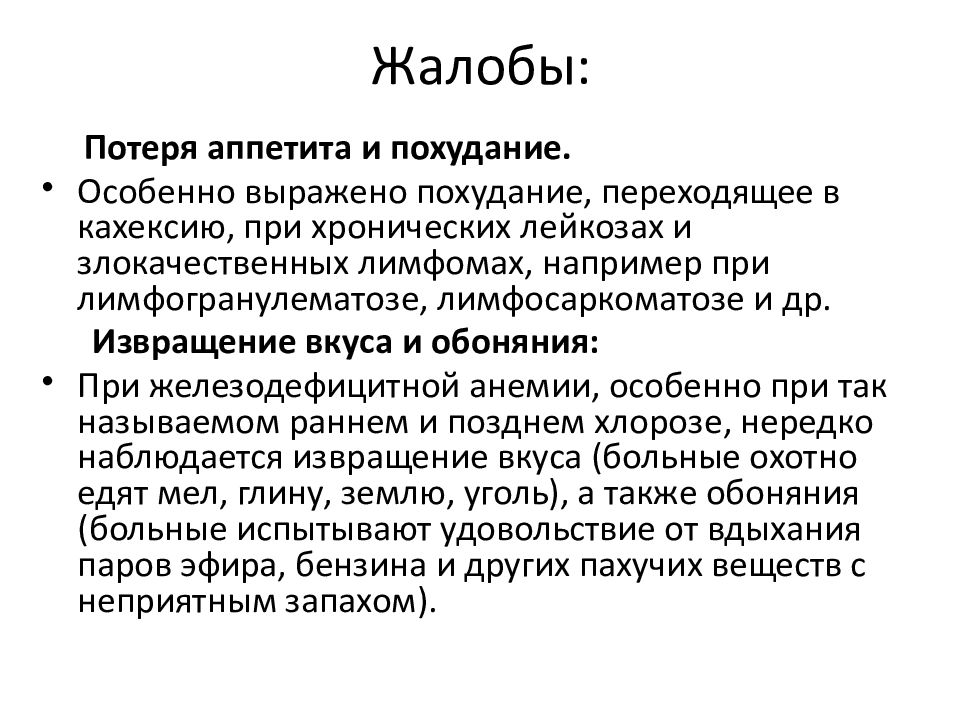 Жалобы:

Потеря аппетита и похудание.

• Особенно выражено похудание, переходящее в кахексию, при хронических лейкозах и злокачественных лимфомах, например при лимфогранулематозе, лимфосаркоматозе и др.

Извращение вкуса и обоняния:

• При железодефицитной анемии, особенно при так называемом раннем и позднем хлорозе, нередко наблюдается извращение вкуса (больные охотно едят мел, глину, землю, уголь), а также обоняния (больные испытывают удовольствие от вдыхания паров эфира, бензина и других пахучих веществ с неприятным запахом).